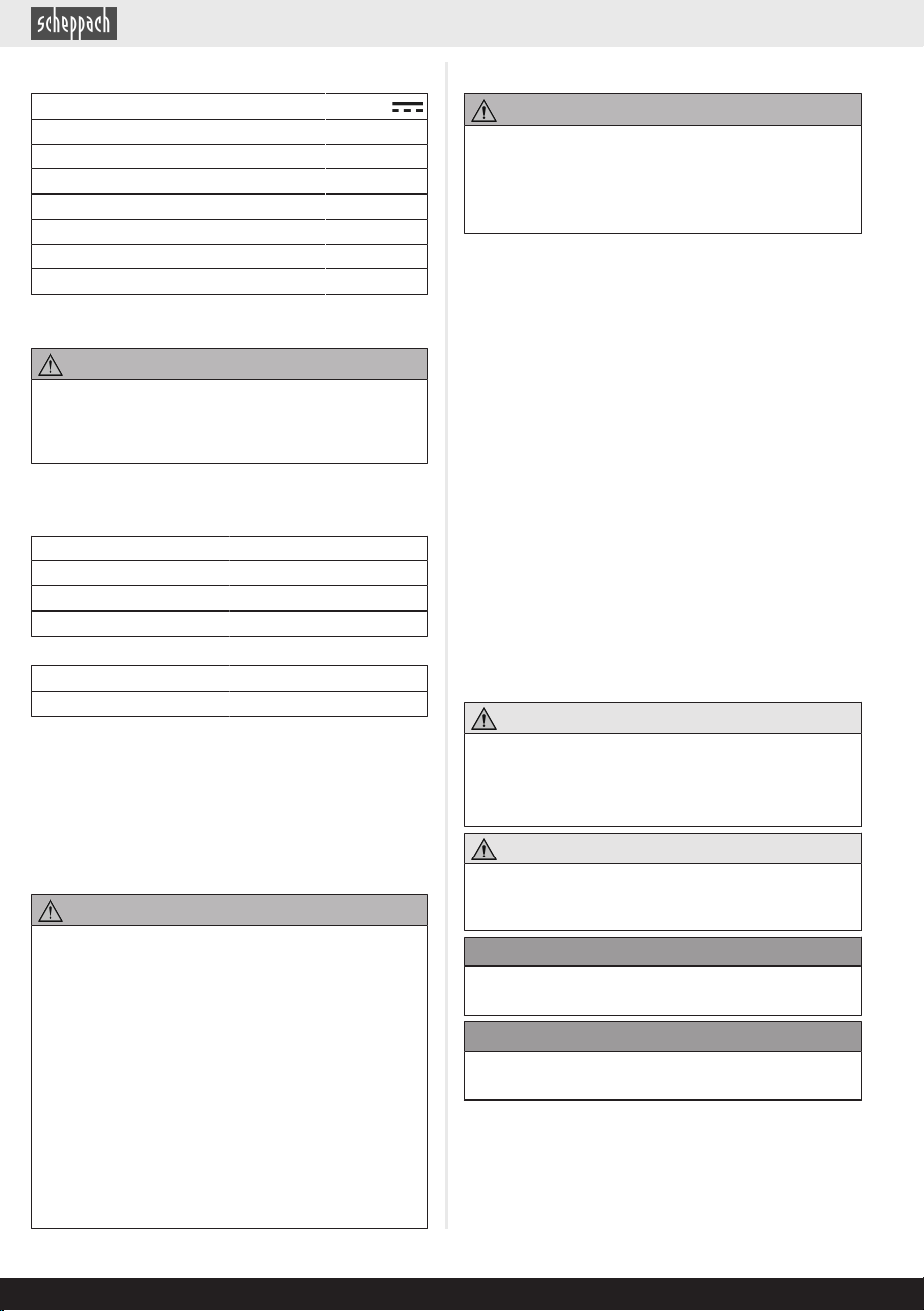 scheppach